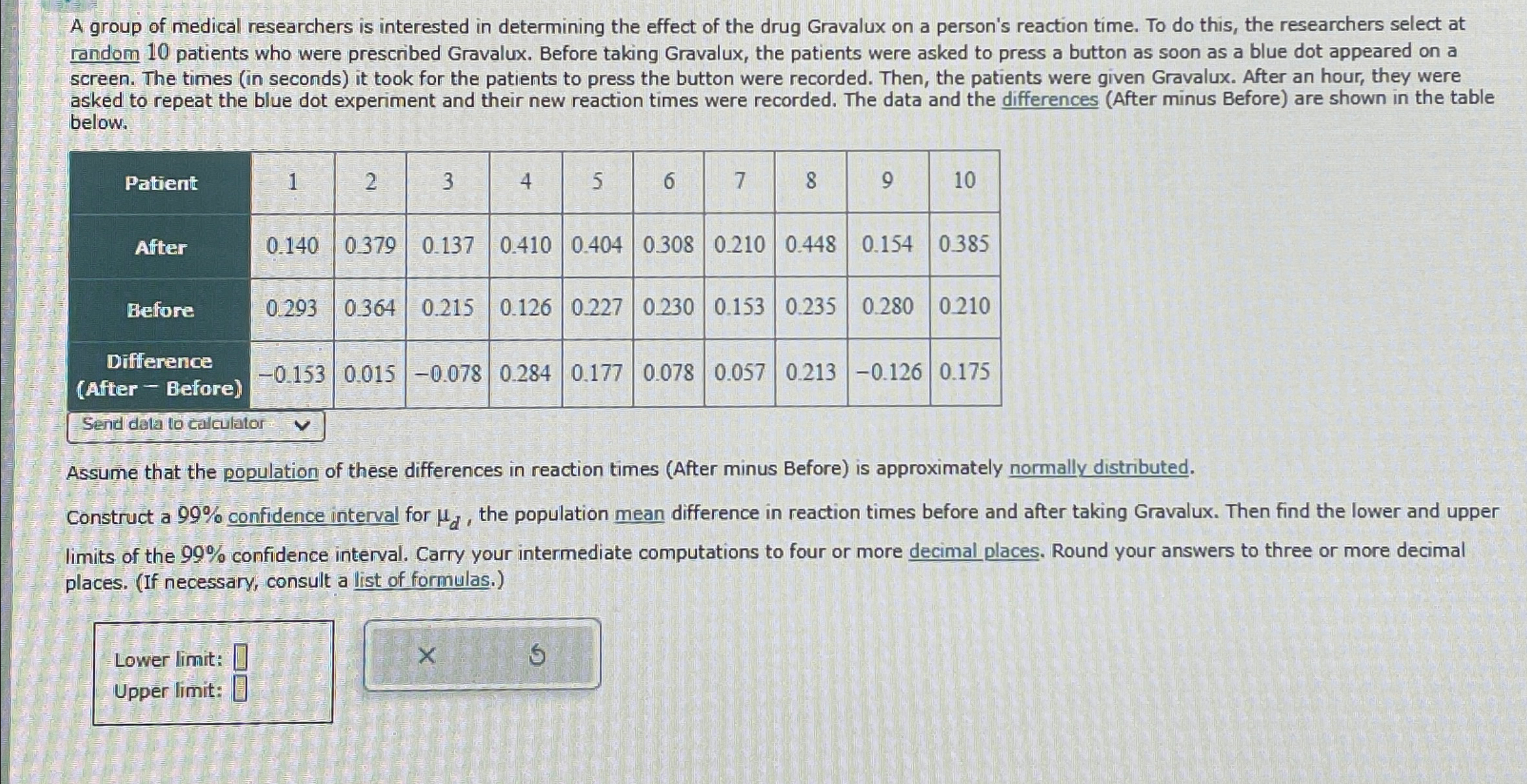 A group of medical researchers is interested in determining the effect of the drug Gravalux on a person's reaction time. To do this, the researchers select at random 10 patients who were prescribed Gravalux. Before taking Gravalux, the patients were asked to press a button as soon as a blue dot appeared on a screen. The times (in seconds) it took for the patients to press the button were recorded. Then, the patients were given Gravalux. After an hour, they were asked to repeat the blue dot experiment and their new reaction times were recorded. The data and the differences (After minus Before) are shown in the table below.

| Patient | 1 | 2 | 3 | 4 | 5 | 6 | 7 | 8 | 9 | 10 |
|---|---|---|---|---|---|---|---|---|---|---|
| After | 0.140 | 0.379 | 0.137 | 0.410 | 0.404 | 0.308 | 0.210 | 0.448 | 0.154 | 0.385 |
| Before | 0.293 | 0.364 | 0.215 | 0.126 | 0.227 | 0.230 | 0.153 | 0.235 | 0.280 | 0.210 |
| Difference (After − Before) | −0.153 | 0.015 | −0.078 | 0.284 | 0.177 | 0.078 | 0.057 | 0.213 | −0.126 | 0.175 |

Send data to calculator

Assume that the population of these differences in reaction times (After minus Before) is approximately normally distributed.

Construct a 99% confidence interval for $\mu_d$, the population mean difference in reaction times before and after taking Gravalux. Then find the lower and upper limits of the 99% confidence interval. Carry your intermediate computations to four or more decimal places. Round your answers to three or more decimal places. (If necessary, consult a list of formulas.)

Lower limit:
Upper limit:

×